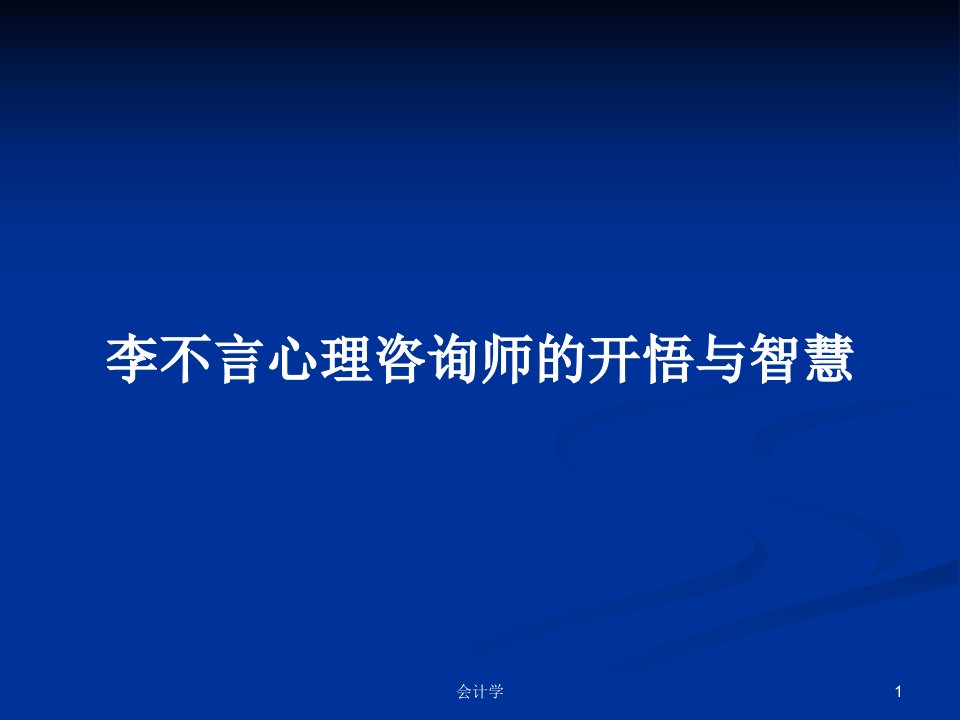 李不言心理咨询师的开悟与智慧

会计学

1